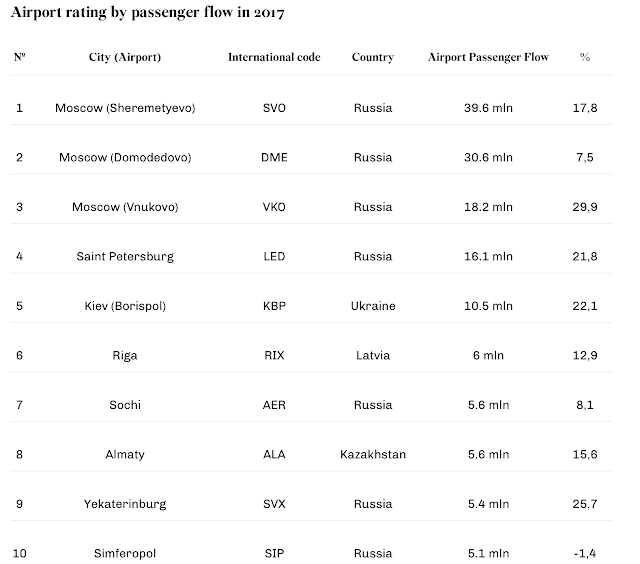 Airport rating by passenger flow in 2017

| № | City (Airport) | International code | Country | Airport Passenger Flow | % |
|---|---|---|---|---|---|
| 1 | Moscow (Sheremetyevo) | SVO | Russia | 39.6 mln | 17,8 |
| 2 | Moscow (Domodedovo) | DME | Russia | 30.6 mln | 7,5 |
| 3 | Moscow (Vnukovo) | VKO | Russia | 18.2 mln | 29,9 |
| 4 | Saint Petersburg | LED | Russia | 16.1 mln | 21,8 |
| 5 | Kiev (Borispol) | KBP | Ukraine | 10.5 mln | 22,1 |
| 6 | Riga | RIX | Latvia | 6 mln | 12,9 |
| 7 | Sochi | AER | Russia | 5.6 mln | 8,1 |
| 8 | Almaty | ALA | Kazakhstan | 5.6 mln | 15,6 |
| 9 | Yekaterinburg | SVX | Russia | 5.4 mln | 25,7 |
| 10 | Simferopol | SIP | Russia | 5.1 mln | -1,4 |